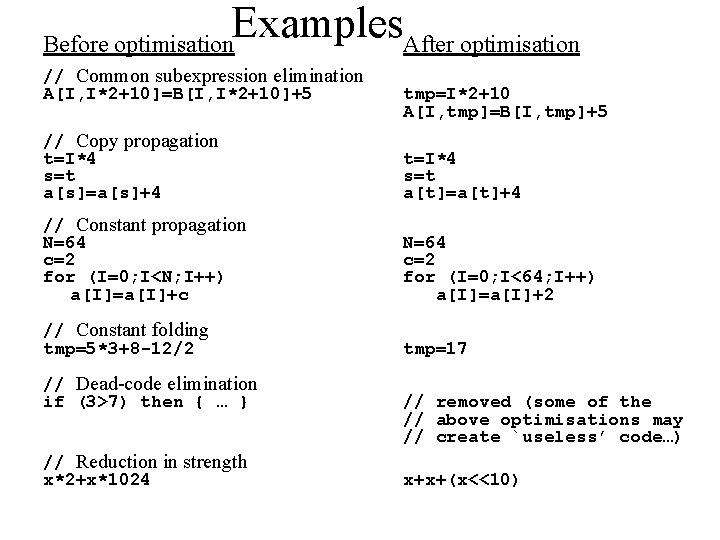 Examples

Before optimisation

// Common subexpression elimination
A[I,I*2+10]=B[I,I*2+10]+5

// Copy propagation
t=I*4
s=t
a[s]=a[s]+4

// Constant propagation
N=64
c=2
for (I=0;I<N;I++)
a[I]=a[I]+c

// Constant folding
tmp=5*3+8-12/2

// Dead-code elimination
if (3>7) then { … }

// Reduction in strength
x*2+x*1024

After optimisation

tmp=I*2+10
A[I,tmp]=B[I,tmp]+5

t=I*4
s=t
a[t]=a[t]+4

N=64
c=2
for (I=0;I<64;I++)
a[I]=a[I]+2

tmp=17

// removed (some of the
// above optimisations may
// create `useless' code…)

x+x+(x<<10)